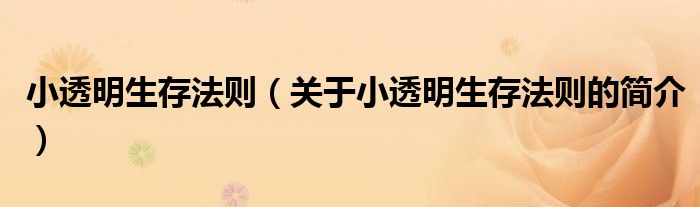 小透明生存法则（关于小透明生存法则的简介）